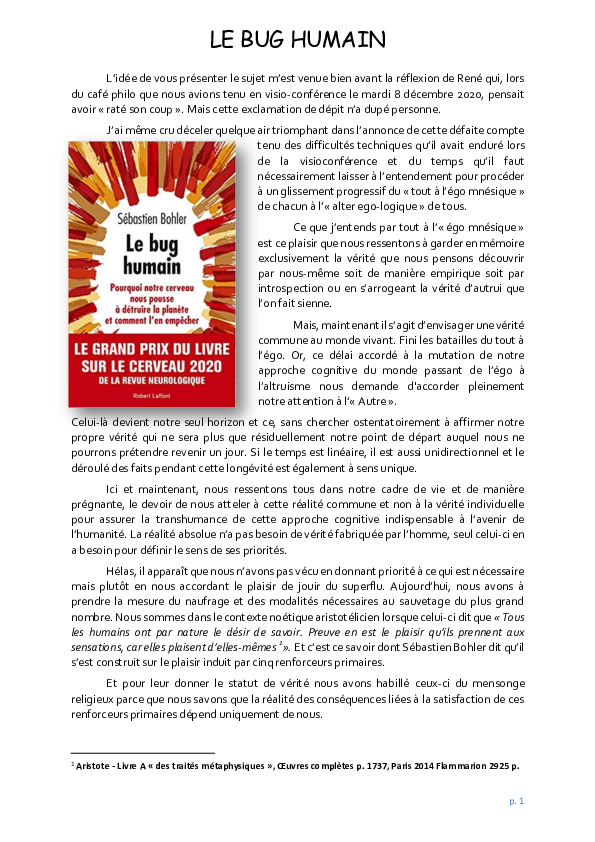 LE BUG HUMAIN

L'idée de vous présenter le sujet m'est venue bien avant la réflexion de René qui, lors du café philo que nous avions tenu en visio-conférence le mardi 8 décembre 2020, pensait avoir « raté son coup ». Mais cette exclamation de dépit n'a dupé personne.

J'ai même cru déceler quelque air triomphant dans l'annonce de cette défaite compte tenu des difficultés techniques qu'il avait enduré lors de la visioconférence et du temps qu'il faut nécessairement laisser à l'entendement pour procéder à un glissement progressif du « tout à l'égo mnésique » de chacun à l'« alter ego-logique » de tous.

Sébastien Bohler
Le bug humain
Pourquoi notre cerveau nous pousse à détruire la planète et comment l'en empêcher
LE GRAND PRIX DU LIVRE SUR LE CERVEAU 2020
DE LA REVUE NEUROLOGIQUE
Robert Laffont

Ce que j'entends par tout à l'« égo mnésique » est ce plaisir que nous ressentons à garder en mémoire exclusivement la vérité que nous pensons découvrir par nous-même soit de manière empirique soit par introspection ou en s'arrogeant la vérité d'autrui que l'on fait sienne.

Mais, maintenant il s'agit d'envisager une vérité commune au monde vivant. Fini les batailles du tout à l'égo. Or, ce délai accordé à la mutation de notre approche cognitive du monde passant de l'égo à l'altruisme nous demande d'accorder pleinement notre attention à l'« Autre ».

Celui-là devient notre seul horizon et ce, sans chercher ostentatoirement à affirmer notre propre vérité qui ne sera plus que résiduellement notre point de départ auquel nous ne pourrons prétendre revenir un jour. Si le temps est linéaire, il est aussi unidirectionnel et le déroulé des faits pendant cette longévité est également à sens unique.

Ici et maintenant, nous ressentons tous dans notre cadre de vie et de manière prégnante, le devoir de nous atteler à cette réalité commune et non à la vérité individuelle pour assurer la transhumance de cette approche cognitive indispensable à l'avenir de l'humanité. La réalité absolue n'a pas besoin de vérité fabriquée par l'homme, seul celui-ci en a besoin pour définir le sens de ses priorités.

Hélas, il apparaît que nous n'avons pas vécu en donnant priorité à ce qui est nécessaire mais plutôt en nous accordant le plaisir de jouir du superflu. Aujourd'hui, nous avons à prendre la mesure du naufrage et des modalités nécessaires au sauvetage du plus grand nombre. Nous sommes dans le contexte noétique aristotélicien lorsque celui-ci dit que « Tous les humains ont par nature le désir de savoir. Preuve en est le plaisir qu'ils prennent aux sensations, car elles plaisent d'elles-mêmes $^1$». Et c'est ce savoir dont Sébastien Bohler dit qu'il s'est construit sur le plaisir induit par cinq renforceurs primaires.

Et pour leur donner le statut de vérité nous avons habillé ceux-ci du mensonge religieux parce que nous savons que la réalité des conséquences liées à la satisfaction de ces renforceurs primaires dépend uniquement de nous.

$^1$ Aristote - Livre A « des traités métaphysiques », Œuvres complètes p. 1737, Paris 2014 Flammarion 2925 p.

p. 1